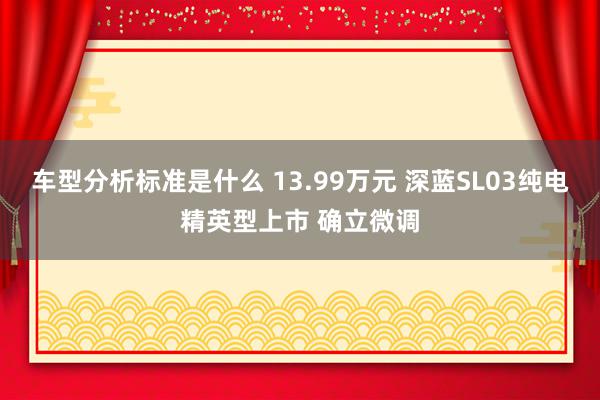 车型分析标准是什么 13.99万元 深蓝SL03纯电精英型上市 确立微调